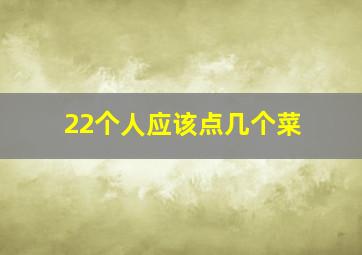 22个人应该点几个菜